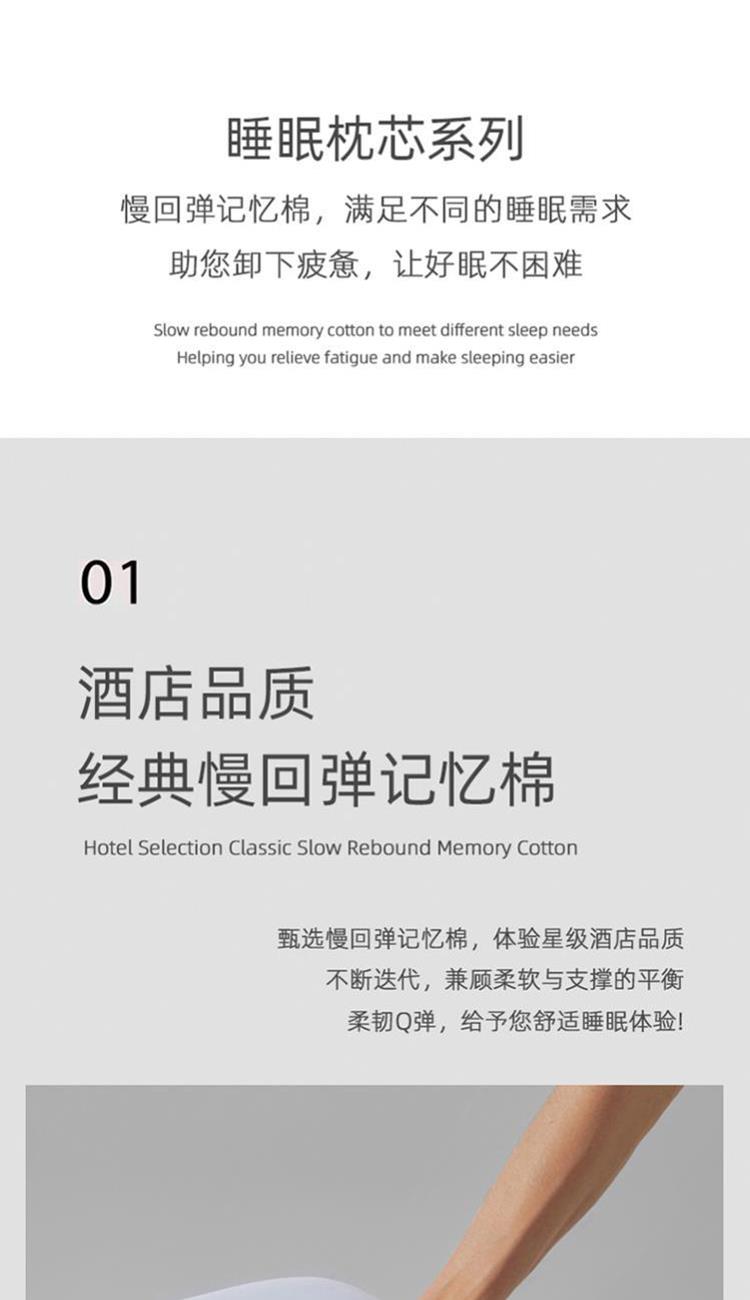 睡眠枕芯系列

慢回弹记忆棉，满足不同的睡眠需求
助您卸下疲惫，让好眠不困难

Slow rebound memory cotton to meet different sleep needs
Helping you relieve fatigue and make sleeping easier

01

酒店品质
经典慢回弹记忆棉

Hotel Selection Classic Slow Rebound Memory Cotton

甄选慢回弹记忆棉，体验星级酒店品质
不断迭代，兼顾柔软与支撑的平衡
柔韧Q弹，给予您舒适睡眠体验!